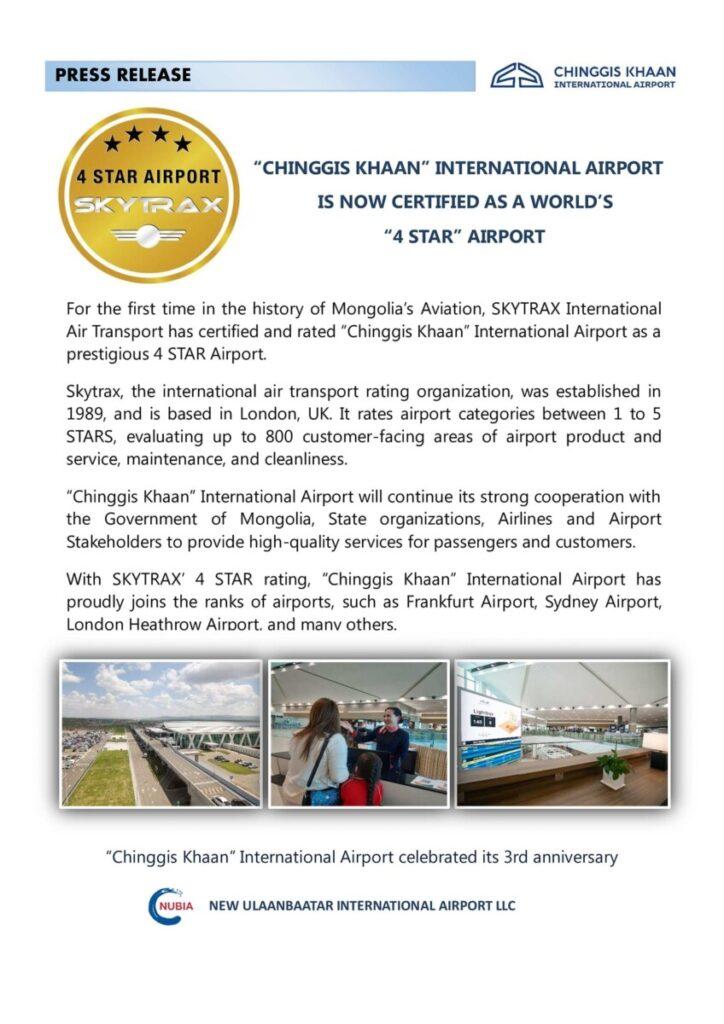 PRESS RELEASE

CHINGGIS KHAAN
INTERNATIONAL AIRPORT

4 STAR AIRPORT
SKYTRAX

"CHINGGIS KHAAN" INTERNATIONAL AIRPORT IS NOW CERTIFIED AS A WORLD'S "4 STAR" AIRPORT

For the first time in the history of Mongolia's Aviation, SKYTRAX International Air Transport has certified and rated "Chinggis Khaan" International Airport as a prestigious 4 STAR Airport.

Skytrax, the international air transport rating organization, was established in 1989, and is based in London, UK. It rates airport categories between 1 to 5 STARS, evaluating up to 800 customer-facing areas of airport product and service, maintenance, and cleanliness.

"Chinggis Khaan" International Airport will continue its strong cooperation with the Government of Mongolia, State organizations, Airlines and Airport Stakeholders to provide high-quality services for passengers and customers.

With SKYTRAX' 4 STAR rating, "Chinggis Khaan" International Airport has proudly joins the ranks of airports, such as Frankfurt Airport, Sydney Airport, London Heathrow Airport, and many others.

"Chinggis Khaan" International Airport celebrated its 3rd anniversary

NUBIA NEW ULAANBAATAR INTERNATIONAL AIRPORT LLC